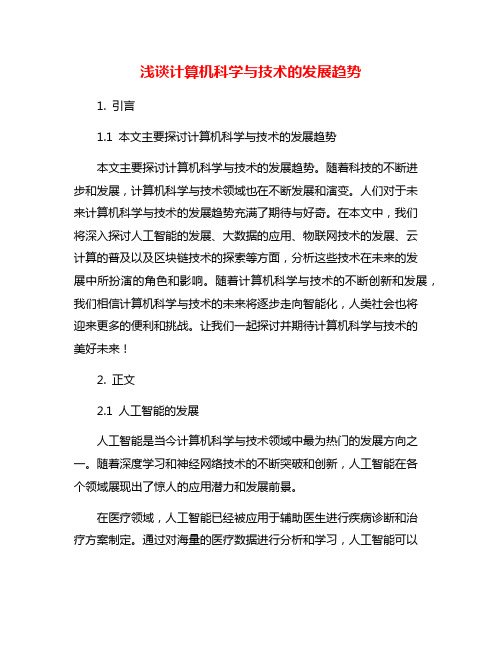 浅谈计算机科学与技术的发展趋势

1. 引言

1.1 本文主要探讨计算机科学与技术的发展趋势

本文主要探讨计算机科学与技术的发展趋势。随着科技的不断进步和发展，计算机科学与技术领域也在不断发展和演变。人们对于未来计算机科学与技术的发展趋势充满了期待与好奇。在本文中，我们将深入探讨人工智能的发展、大数据的应用、物联网技术的发展、云计算的普及以及区块链技术的探索等方面，分析这些技术在未来的发展中所扮演的角色和影响。随着计算机科学与技术的不断创新和发展，我们相信计算机科学与技术的未来将逐步走向智能化，人类社会也将迎来更多的便利和挑战。让我们一起探讨并期待计算机科学与技术的美好未来！

2. 正文

2.1 人工智能的发展

人工智能是当今计算机科学与技术领域中最为热门的发展方向之一。随着深度学习和神经网络技术的不断突破和创新，人工智能在各个领域展现出了惊人的应用潜力和发展前景。

在医疗领域，人工智能已经被应用于辅助医生进行疾病诊断和治疗方案制定。通过对海量的医疗数据进行分析和学习，人工智能可以